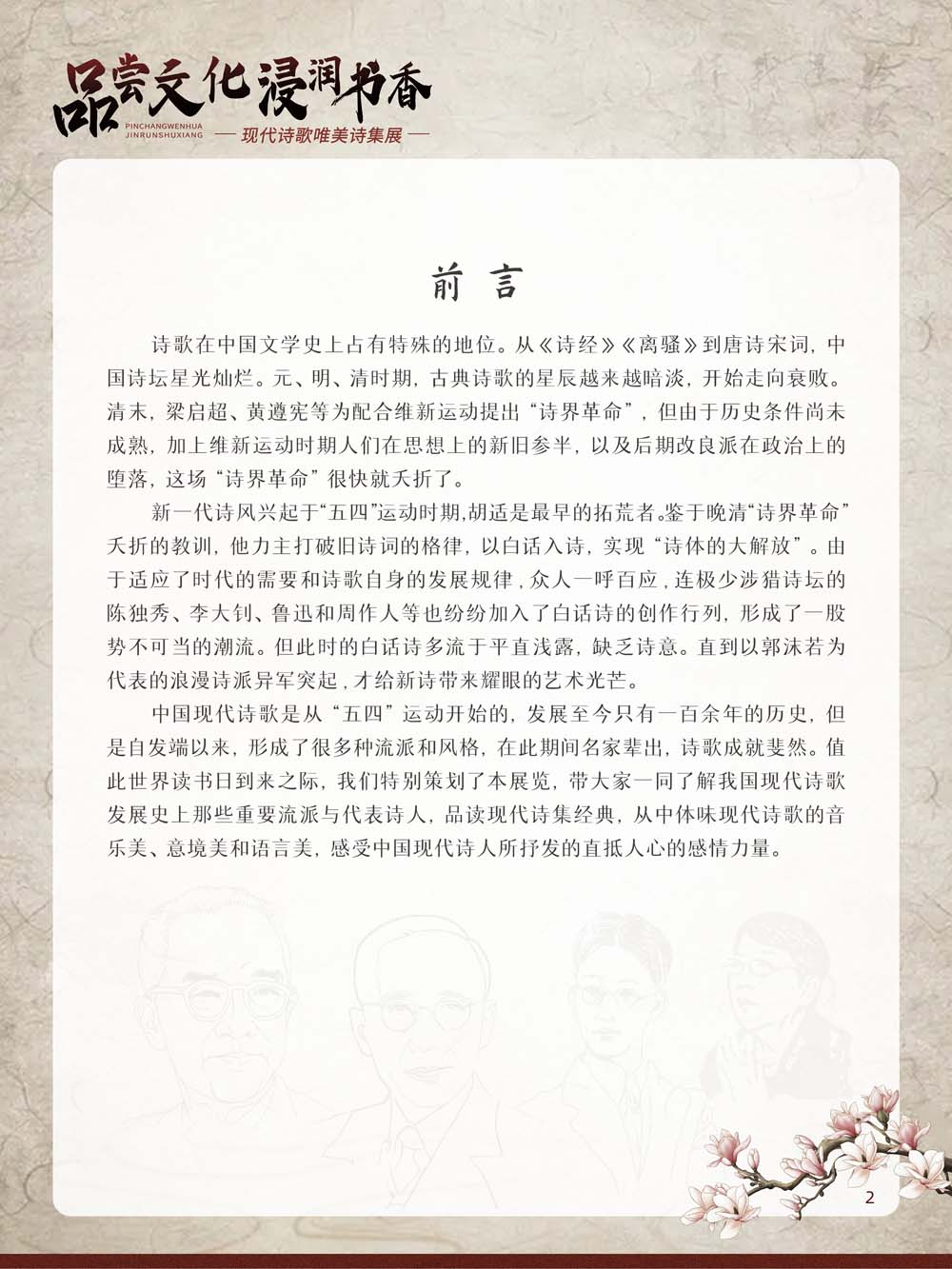 品尝文化浸润书香
PINCHANGWENHUA
JINRUNSHUXIANG
— 现代诗歌唯美诗集展 —

前言

诗歌在中国文学史上占有特殊的地位。从《诗经》《离骚》到唐诗宋词，中国诗坛星光灿烂。元、明、清时期，古典诗歌的星辰越来越暗淡，开始走向衰败。清末，梁启超、黄遵宪等为配合维新运动提出“诗界革命”，但由于历史条件尚未成熟，加上维新运动时期人们在思想上的新旧参半，以及后期改良派在政治上的堕落，这场“诗界革命”很快就夭折了。

新一代诗风兴起于“五四”运动时期,胡适是最早的拓荒者。鉴于晚清“诗界革命”夭折的教训，他力主打破旧诗词的格律，以白话入诗，实现“诗体的大解放”。由于适应了时代的需要和诗歌自身的发展规律，众人一呼百应，连极少涉猎诗坛的陈独秀、李大钊、鲁迅和周作人等也纷纷加入了白话诗的创作行列，形成了一股势不可当的潮流。但此时的白话诗多流于平直浅露，缺乏诗意。直到以郭沫若为代表的浪漫诗派异军突起，才给新诗带来耀眼的艺术光芒。

中国现代诗歌是从“五四”运动开始的，发展至今只有一百余年的历史，但是自发端以来，形成了很多种流派和风格，在此期间名家辈出，诗歌成就斐然。值此世界读书日到来之际，我们特别策划了本展览，带大家一同了解我国现代诗歌发展史上那些重要流派与代表诗人，品读现代诗集经典，从中体味现代诗歌的音乐美、意境美和语言美，感受中国现代诗人所抒发的直抵人心的感情力量。

2